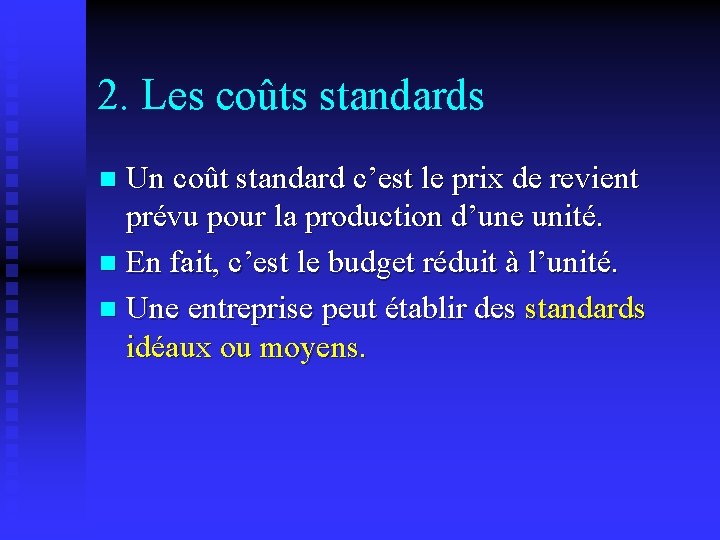 2. Les coûts standards

• Un coût standard c'est le prix de revient prévu pour la production d'une unité.
• En fait, c'est le budget réduit à l'unité.
• Une entreprise peut établir des standards idéaux ou moyens.